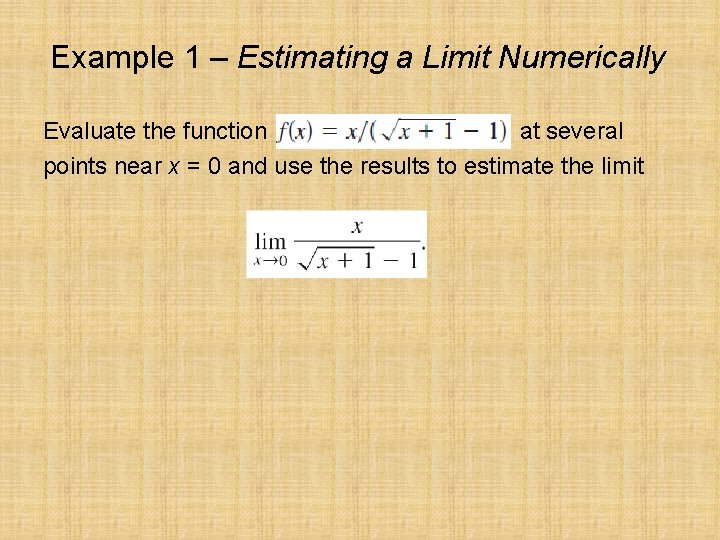 Example 1 – Estimating a Limit Numerically

Evaluate the function $f(x) = x/(\sqrt{x+1} - 1)$ at several points near x = 0 and use the results to estimate the limit

$\lim_{x \to 0} \frac{x}{\sqrt{x+1} - 1}.$